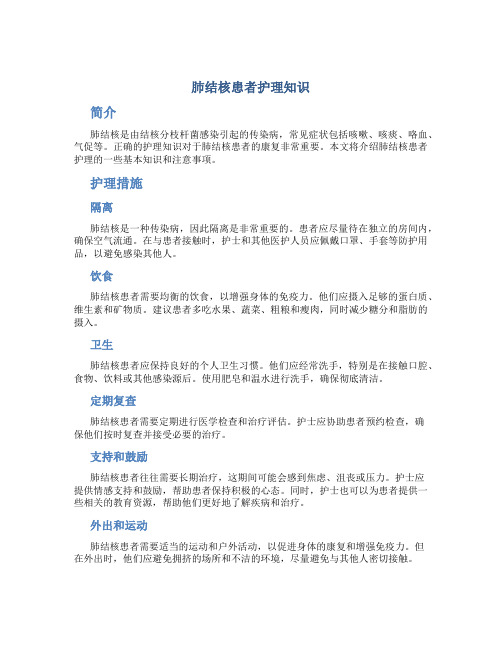 肺结核患者护理知识

简介

肺结核是由结核分枝杆菌感染引起的传染病，常见症状包括咳嗽、咳痰、咯血、气促等。正确的护理知识对于肺结核患者的康复非常重要。本文将介绍肺结核患者护理的一些基本知识和注意事项。

护理措施

隔离

肺结核是一种传染病，因此隔离是非常重要的。患者应尽量待在独立的房间内，确保空气流通。在与患者接触时，护士和其他医护人员应佩戴口罩、手套等防护用品，以避免感染其他人。

饮食

肺结核患者需要均衡的饮食，以增强身体的免疫力。他们应摄入足够的蛋白质、维生素和矿物质。建议患者多吃水果、蔬菜、粗粮和瘦肉，同时减少糖分和脂肪的摄入。

卫生

肺结核患者应保持良好的个人卫生习惯。他们应经常洗手，特别是在接触口腔、食物、饮料或其他感染源后。使用肥皂和温水进行洗手，确保彻底清洁。

定期复查

肺结核患者需要定期进行医学检查和治疗评估。护士应协助患者预约检查，确保他们按时复查并接受必要的治疗。

支持和鼓励

肺结核患者往往需要长期治疗，这期间可能会感到焦虑、沮丧或压力。护士应提供情感支持和鼓励，帮助患者保持积极的心态。同时，护士也可以为患者提供一些相关的教育资源，帮助他们更好地了解疾病和治疗。

外出和运动

肺结核患者需要适当的运动和户外活动，以促进身体的康复和增强免疫力。但在外出时，他们应避免拥挤的场所和不洁的环境，尽量避免与其他人密切接触。